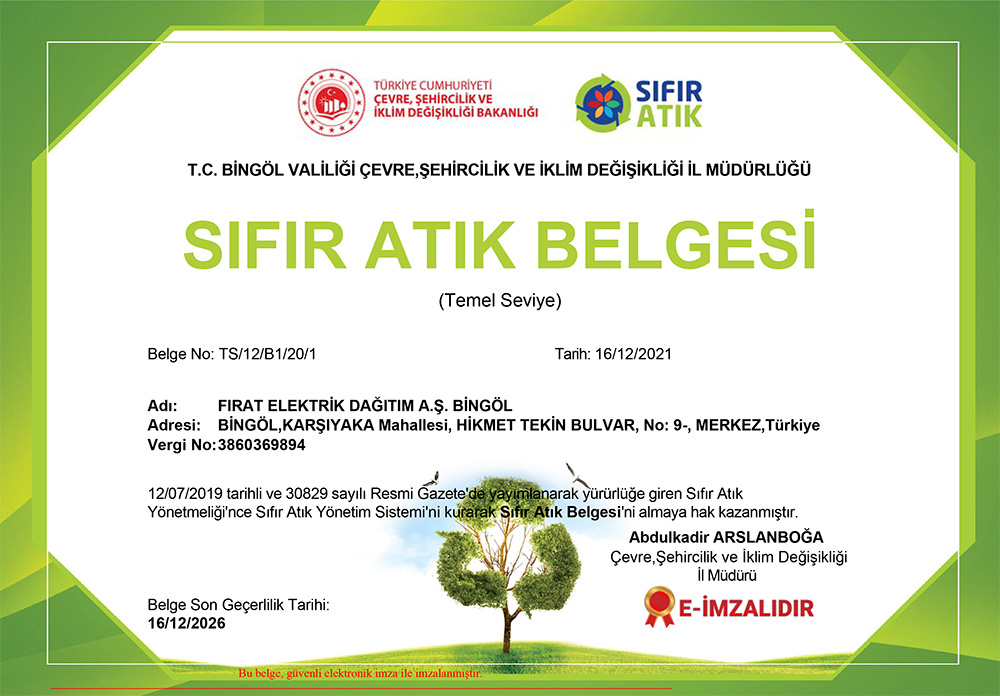 TÜRKİYE CUMHURİYETİ
ÇEVRE, ŞEHİRCİLİK VE İKLİM DEĞİŞİKLİĞİ BAKANLIĞI

SIFIR ATIK

T.C. BİNGÖL VALİLİĞİ ÇEVRE,ŞEHİRCİLİK VE İKLİM DEĞİŞİKLİĞİ İL MÜDÜRLÜĞÜ

SIFIR ATIK BELGESİ

(Temel Seviye)

Belge No: TS/12/B1/20/1

Tarih: 16/12/2021

Adı: FIRAT ELEKTRİK DAĞITIM A.Ş. BİNGÖL
Adresi: BİNGÖL,KARŞIYAKA Mahallesi, HİKMET TEKİN BULVAR, No: 9-, MERKEZ,Türkiye
Vergi No: 3860369894

12/07/2019 tarihli ve 30829 sayılı Resmi Gazete'de yayımlanarak yürürlüğe giren Sıfır Atık Yönetmeliği'nce Sıfır Atık Yönetim Sistemi'ni kurarak Sıfır Atık Belgesi'ni almaya hak kazanmıştır.

Abdulkadir ARSLANBOĞA
Çevre,Şehircilik ve İklim Değişikliği İl Müdürü

E-İMZALIDIR

Belge Son Geçerlilik Tarihi:
16/12/2026

Bu belge, güvenli elektronik imza ile imzalanmıştır.